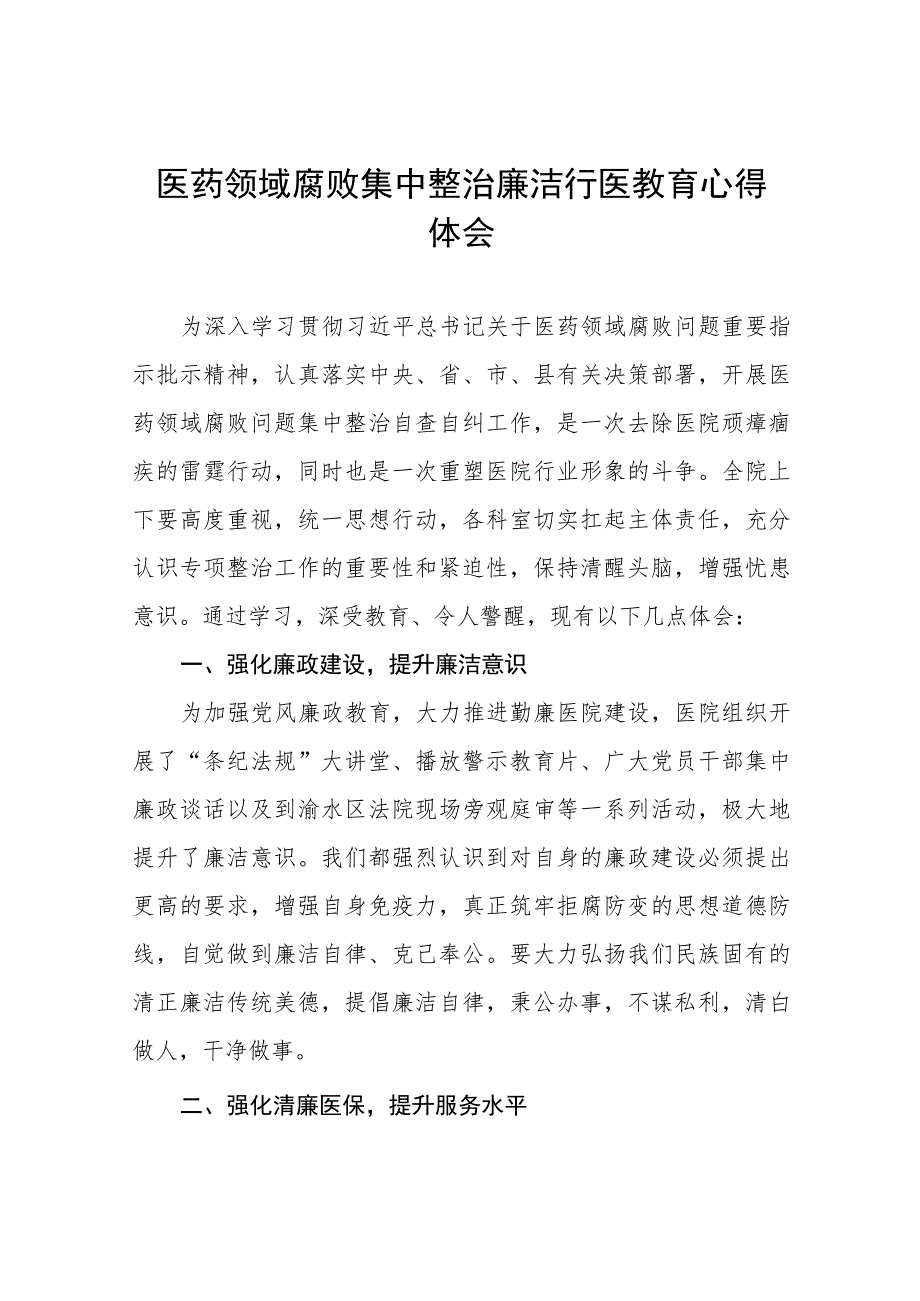 医药领域腐败集中整治廉洁行医教育心得体会

为深入学习贯彻习近平总书记关于医药领域腐败问题重要指示批示精神，认真落实中央、省、市、县有关决策部署，开展医药领域腐败问题集中整治自查自纠工作，是一次去除医院顽瘴痼疾的雷霆行动，同时也是一次重塑医院行业形象的斗争。全院上下要高度重视，统一思想行动，各科室切实扛起主体责任，充分认识专项整治工作的重要性和紧迫性，保持清醒头脑，增强忧患意识。通过学习，深受教育、令人警醒，现有以下几点体会：

一、强化廉政建设，提升廉洁意识

为加强党风廉政教育，大力推进勤廉医院建设，医院组织开展了“条纪法规”大讲堂、播放警示教育片、广大党员干部集中廉政谈话以及到渝水区法院现场旁观庭审等一系列活动，极大地提升了廉洁意识。我们都强烈认识到对自身的廉政建设必须提出更高的要求，增强自身免疫力，真正筑牢拒腐防变的思想道德防线，自觉做到廉洁自律、克己奉公。要大力弘扬我们民族固有的清正廉洁传统美德，提倡廉洁自律，秉公办事，不谋私利，清白做人，干净做事。

二、强化清廉医保，提升服务水平